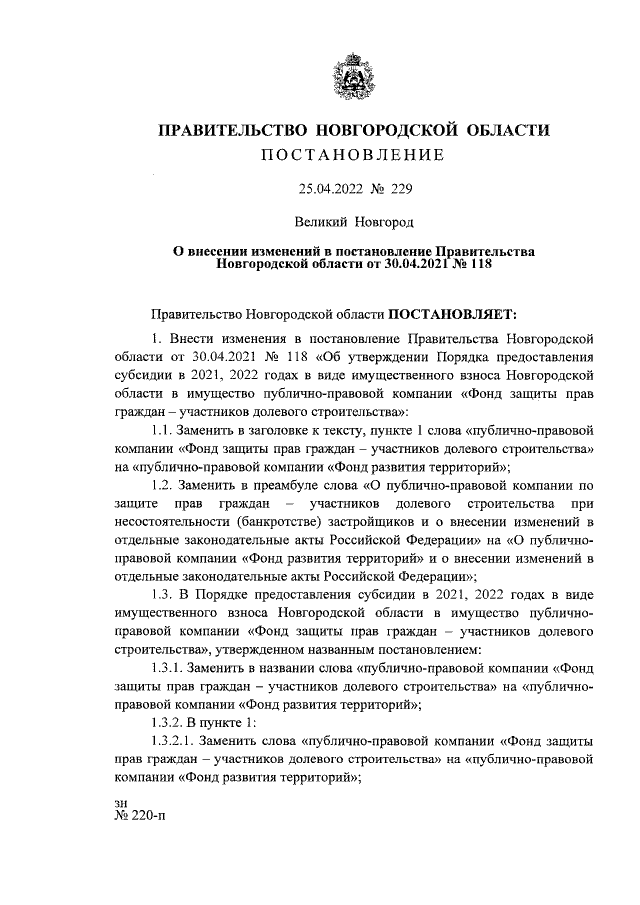 ПРАВИТЕЛЬСТВО НОВГОРОДСКОЙ ОБЛАСТИ
ПОСТАНОВЛЕНИЕ

25.04.2022 № 229

Великий Новгород

О внесении изменений в постановление Правительства Новгородской области от 30.04.2021 № 118

Правительство Новгородской области ПОСТАНОВЛЯЕТ:

1. Внести изменения в постановление Правительства Новгородской области от 30.04.2021 № 118 «Об утверждении Порядка предоставления субсидии в 2021, 2022 годах в виде имущественного взноса Новгородской области в имущество публично-правовой компании «Фонд защиты прав граждан – участников долевого строительства»:

1.1. Заменить в заголовке к тексту, пункте 1 слова «публично-правовой компании «Фонд защиты прав граждан – участников долевого строительства» на «публично-правовой компании «Фонд развития территорий»;

1.2. Заменить в преамбуле слова «О публично-правовой компании по защите прав граждан – участников долевого строительства при несостоятельности (банкротстве) застройщиков и о внесении изменений в отдельные законодательные акты Российской Федерации» на «О публично-правовой компании «Фонд развития территорий» и о внесении изменений в отдельные законодательные акты Российской Федерации»;

1.3. В Порядке предоставления субсидии в 2021, 2022 годах в виде имущественного взноса Новгородской области в имущество публично-правовой компании «Фонд защиты прав граждан – участников долевого строительства», утвержденном названным постановлением:

1.3.1. Заменить в названии слова «публично-правовой компании «Фонд защиты прав граждан – участников долевого строительства» на «публично-правовой компании «Фонд развития территорий»;

1.3.2. В пункте 1:

1.3.2.1. Заменить слова «публично-правовой компании «Фонд защиты прав граждан – участников долевого строительства» на «публично-правовой компании «Фонд развития территорий»;

зн
№ 220-п